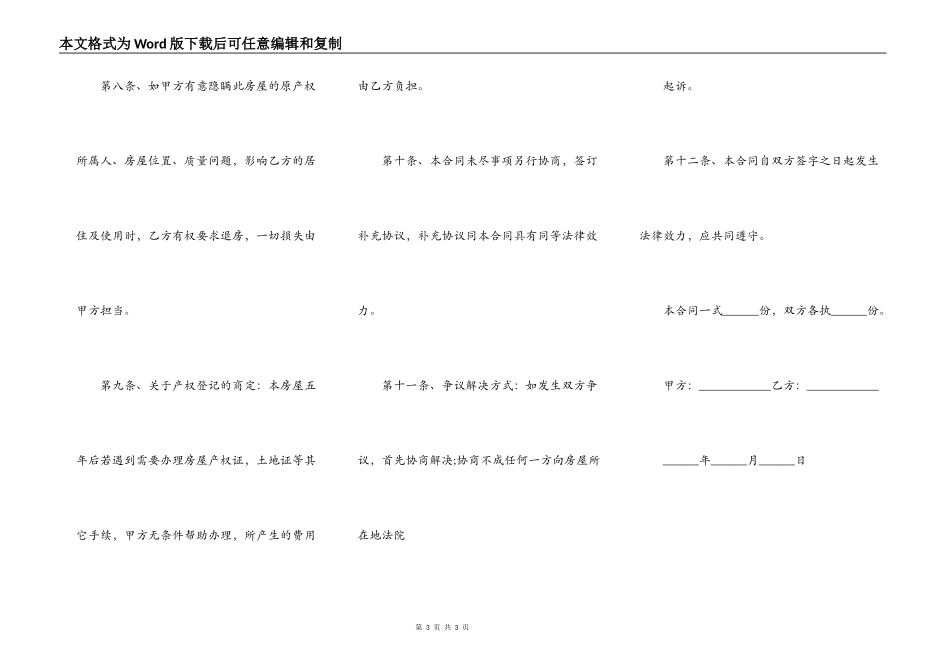 本文格式为Word版下载后可任意编辑和复制

第八条、如甲方有意隐瞒此房屋的原产权所属人、房屋位置、质量问题，影响乙方的居住及使用时，乙方有权要求退房，一切损失由甲方担当。

第九条、关于产权登记的商定：本房屋五年后若遇到需要办理房屋产权证，土地证等其它手续，甲方无条件帮助办理，所产生的费用由乙方负担。

第十条、本合同未尽事项另行协商，签订补充协议，补充协议同本合同具有同等法律效力。

第十一条、争议解决方式：如发生双方争议，首先协商解决;协商不成任何一方向房屋所在地法院起诉。

第十二条、本合同自双方签字之日起发生法律效力，应共同遵守。

本合同一式______份，双方各执______份。

甲方：____________乙方：____________

______年______月______日

第 3 页 共 3 页